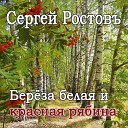 Сергей Ростовъ

Берёза белая и красная рябина